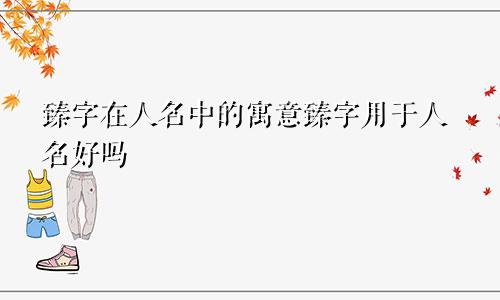 臻字在人名中的寓意臻字用于人名好吗